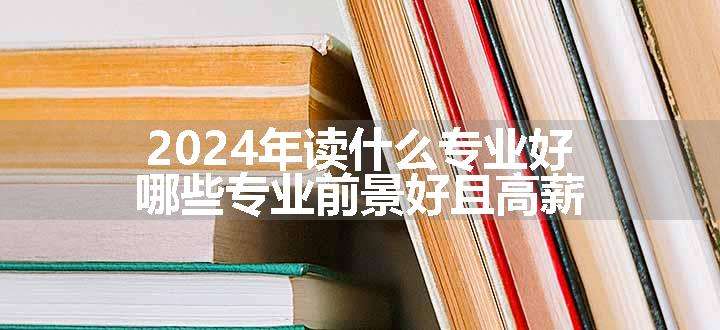 2024年读什么专业好
哪些专业前景好且高薪